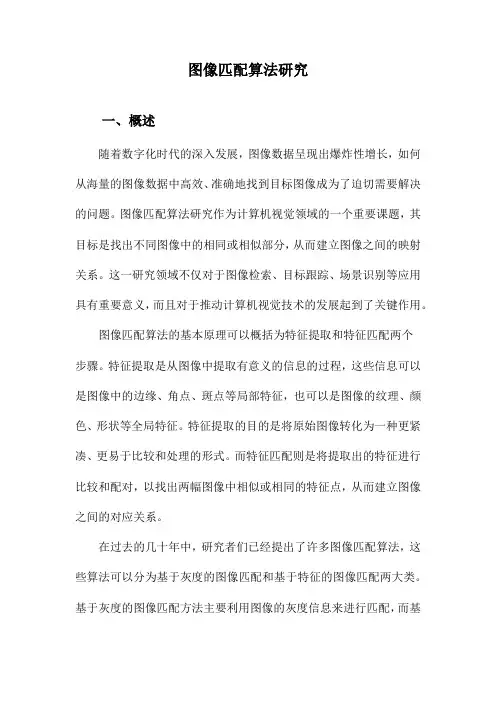 图像匹配算法研究

一、概述

随着数字化时代的深入发展，图像数据呈现出爆炸性增长，如何从海量的图像数据中高效、准确地找到目标图像成为了迫切需要解决的问题。图像匹配算法研究作为计算机视觉领域的一个重要课题，其目标是找出不同图像中的相同或相似部分，从而建立图像之间的映射关系。这一研究领域不仅对于图像检索、目标跟踪、场景识别等应用具有重要意义，而且对于推动计算机视觉技术的发展起到了关键作用。

图像匹配算法的基本原理可以概括为特征提取和特征匹配两个步骤。特征提取是从图像中提取有意义的信息的过程，这些信息可以是图像中的边缘、角点、斑点等局部特征，也可以是图像的纹理、颜色、形状等全局特征。特征提取的目的是将原始图像转化为一种更紧凑、更易于比较和处理的形式。而特征匹配则是将提取出的特征进行比较和配对，以找出两幅图像中相似或相同的特征点，从而建立图像之间的对应关系。

在过去的几十年中，研究者们已经提出了许多图像匹配算法，这些算法可以分为基于灰度的图像匹配和基于特征的图像匹配两大类。基于灰度的图像匹配方法主要利用图像的灰度信息来进行匹配，而基